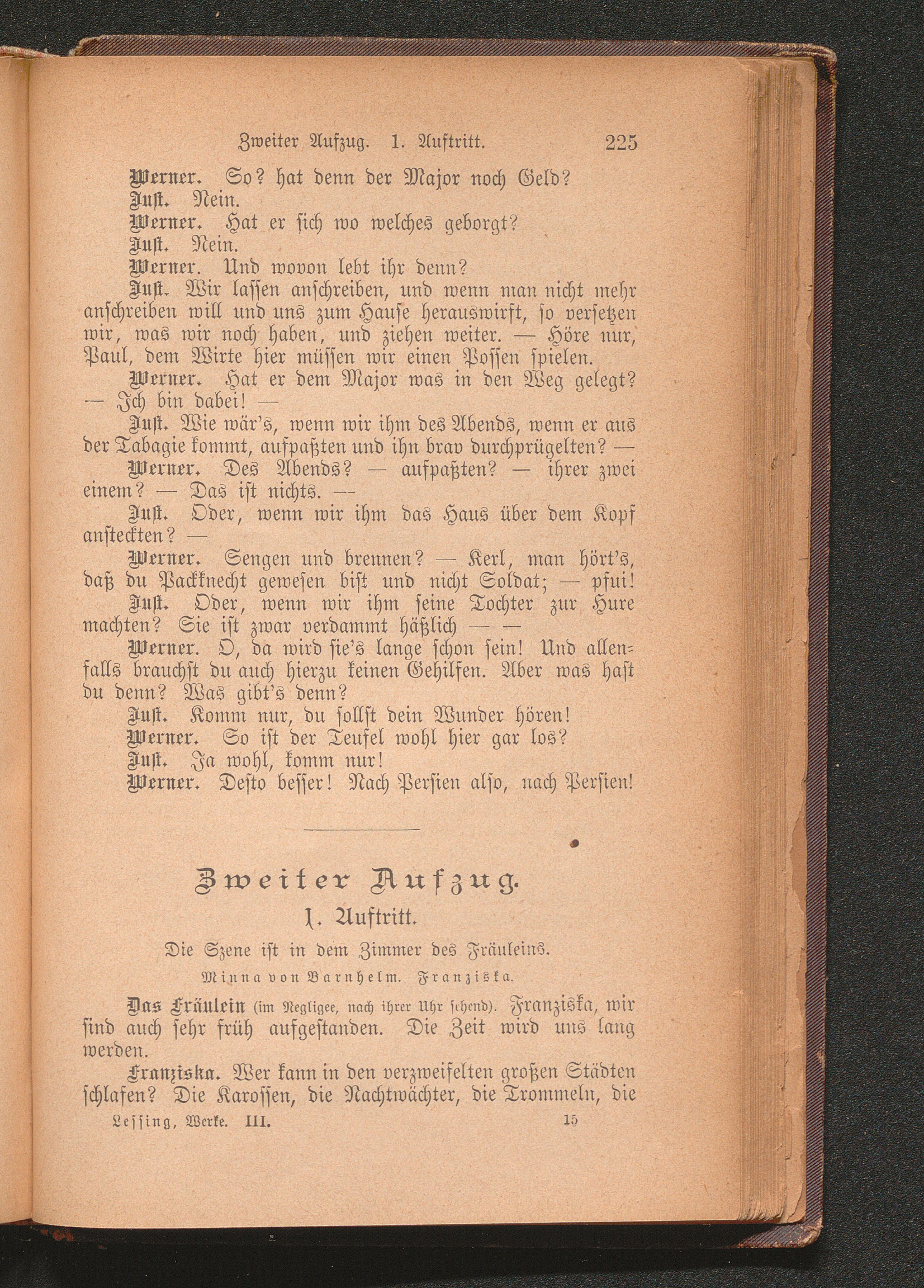 Zweiter Aufzug. 1. Auftritt. 225

Werner. So? hat denn der Major noch Geld?

Just. Nein.

Werner. Hat er sich wo welches geborgt?

Just. Nein.

Werner. Und wovon lebt ihr denn?

Just. Wir lassen anschreiben, und wenn man nicht mehr anschreiben will und uns zum Hause herauswirft, so versetzen wir, was wir noch haben, und ziehen weiter. — Höre nur, Paul, dem Wirte hier müssen wir einen Possen spielen.

Werner. Hat er dem Major was in den Weg gelegt? — Ich bin dabei! —

Just. Wie wär's, wenn wir ihm des Abends, wenn er aus der Tabagie kommt, aufpaßten und ihn brav durchprügelten? —

Werner. Des Abends? — aufpaßten? — ihrer zwei einem? — Das ist nichts. —

Just. Oder, wenn wir ihm das Haus über dem Kopf ansteckten? —

Werner. Sengen und brennen? — Kerl, man hört's, daß du Packknecht gewesen bist und nicht Soldat; — pfui!

Just. Oder, wenn wir ihm seine Tochter zur Hure machten? Sie ist zwar verdammt häßlich — —

Werner. O, da wird sie's lange schon sein! Und allenfalls brauchst du auch hierzu keinen Gehilfen. Aber was hast du denn? Was gibt's denn?

Just. Komm nur, du sollst dein Wunder hören!

Werner. So ist der Teufel wohl hier gar los?

Just. Ja wohl, komm nur!

Werner. Desto besser! Nach Persien also, nach Persien!

Zweiter Aufzug.

1. Auftritt.

Die Szene ist in dem Zimmer des Fräuleins.

Minna von Barnhelm. Franziska.

Das Fräulein (im Negligee, nach ihrer Uhr sehend). Franziska, wir sind auch sehr früh aufgestanden. Die Zeit wird uns lang werden.

Franziska. Wer kann in den verzweifelten großen Städten schlafen? Die Karossen, die Nachtwächter, die Trommeln, die

Lessing, Werke. III. 15